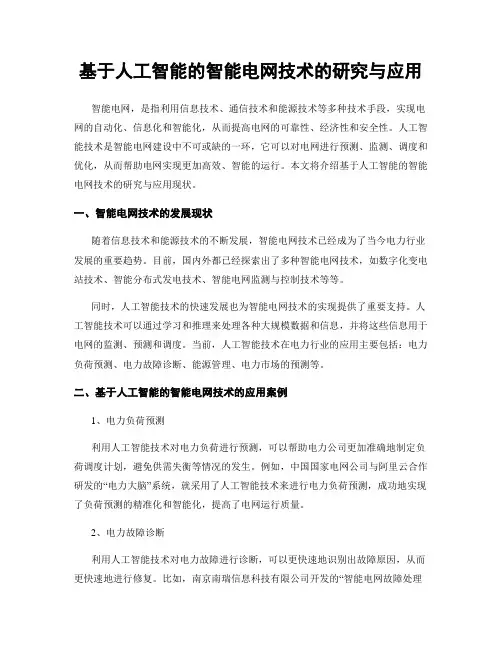 基于人工智能的智能电网技术的研究与应用

智能电网，是指利用信息技术、通信技术和能源技术等多种技术手段，实现电网的自动化、信息化和智能化，从而提高电网的可靠性、经济性和安全性。人工智能技术是智能电网建设中不可或缺的一环，它可以对电网进行预测、监测、调度和优化，从而帮助电网实现更加高效、智能的运行。本文将介绍基于人工智能的智能电网技术的研究与应用现状。

一、智能电网技术的发展现状

随着信息技术和能源技术的不断发展，智能电网技术已经成为了当今电力行业发展的重要趋势。目前，国内外都已经探索出了多种智能电网技术，如数字化变电站技术、智能分布式发电技术、智能电网监测与控制技术等等。

同时，人工智能技术的快速发展也为智能电网技术的实现提供了重要支持。人工智能技术可以通过学习和推理来处理各种大规模数据和信息，并将这些信息用于电网的监测、预测和调度。当前，人工智能技术在电力行业的应用主要包括：电力负荷预测、电力故障诊断、能源管理、电力市场的预测等。

二、基于人工智能的智能电网技术的应用案例

1、电力负荷预测

利用人工智能技术对电力负荷进行预测，可以帮助电力公司更加准确地制定负荷调度计划，避免供需失衡等情况的发生。例如，中国国家电网公司与阿里云合作研发的“电力大脑”系统，就采用了人工智能技术来进行电力负荷预测，成功地实现了负荷预测的精准化和智能化，提高了电网运行质量。

2、电力故障诊断

利用人工智能技术对电力故障进行诊断，可以更快速地识别出故障原因，从而更快速地进行修复。比如，南京南瑞信息科技有限公司开发的“智能电网故障处理